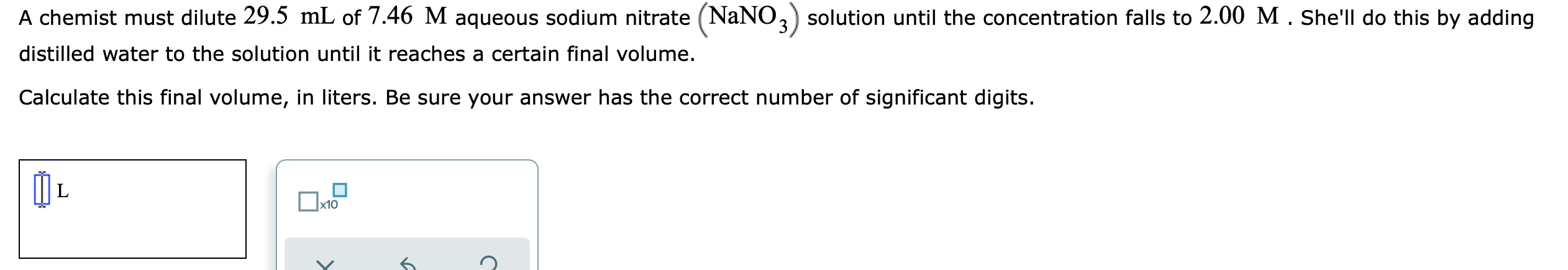 A chemist must dilute $29.5$ mL of $7.46$ M aqueous sodium nitrate $(NaNO_3)$ solution until the concentration falls to $2.00$ M . She'll do this by adding distilled water to the solution until it reaches a certain final volume.

Calculate this final volume, in liters. Be sure your answer has the correct number of significant digits.

L

x10